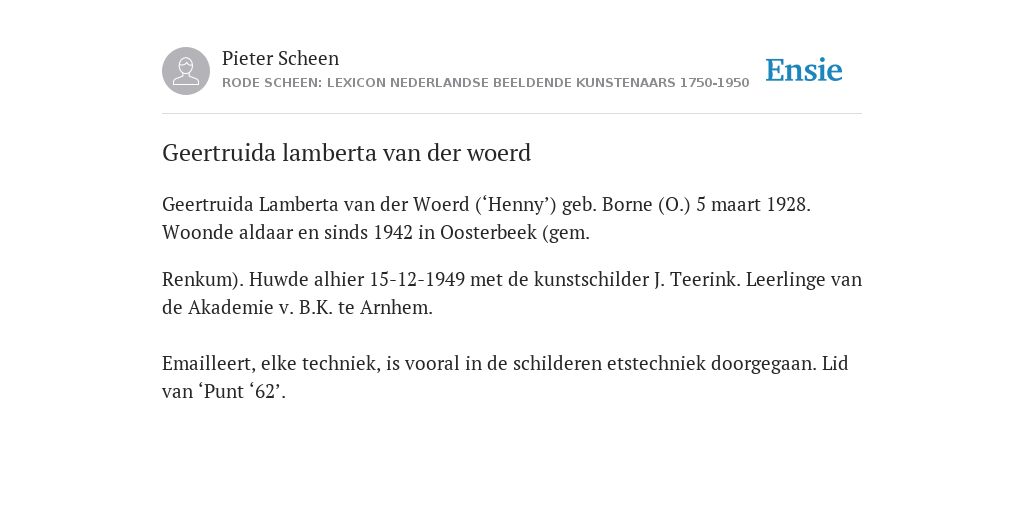 Pieter Scheen
RODE SCHEEN: LEXICON NEDERLANDSE BEELDENDE KUNSTENAARS 1750-1950

Ensie

Geertruida lamberta van der woerd

Geertruida Lamberta van der Woerd (‘Henny’) geb. Borne (O.) 5 maart 1928. Woonde aldaar en sinds 1942 in Oosterbeek (gem.

Renkum). Huwde alhier 15-12-1949 met de kunstschilder J. Teerink. Leerlinge van de Akademie v. B.K. te Arnhem.

Emailleert, elke techniek, is vooral in de schilderen etstechniek doorgegaan. Lid van ‘Punt ‘62’.